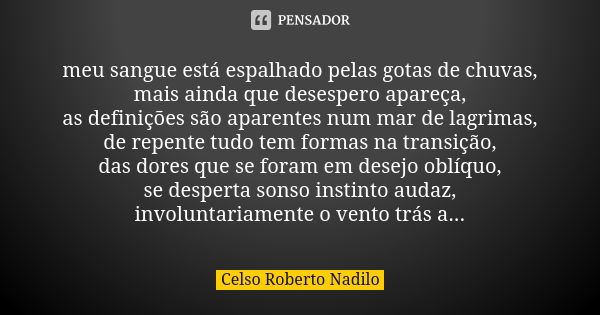 PENSADOR

meu sangue está espalhado pelas gotas de chuvas,
mais ainda que desespero apareça,
as definições são aparentes num mar de lagrimas,
de repente tudo tem formas na transição,
das dores que se foram em desejo oblíquo,
se desperta sonso instinto audaz,
involuntariamente o vento trás a...

Celso Roberto Nadilo